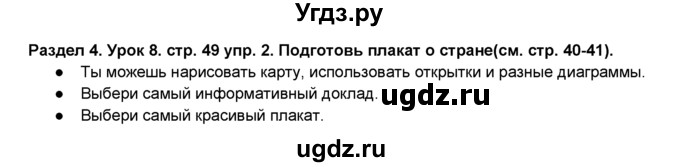 Угдз.ру

Раздел 4. Урок 8. стр. 49 упр. 2. Подготовь плакат о стране(см. стр. 40-41).

● Ты можешь нарисовать карту, использовать открытки и разные диаграммы.
● Выбери самый информативный доклад. ugdz.ru
● Выбери самый красивый плакат.

ugdz.ru